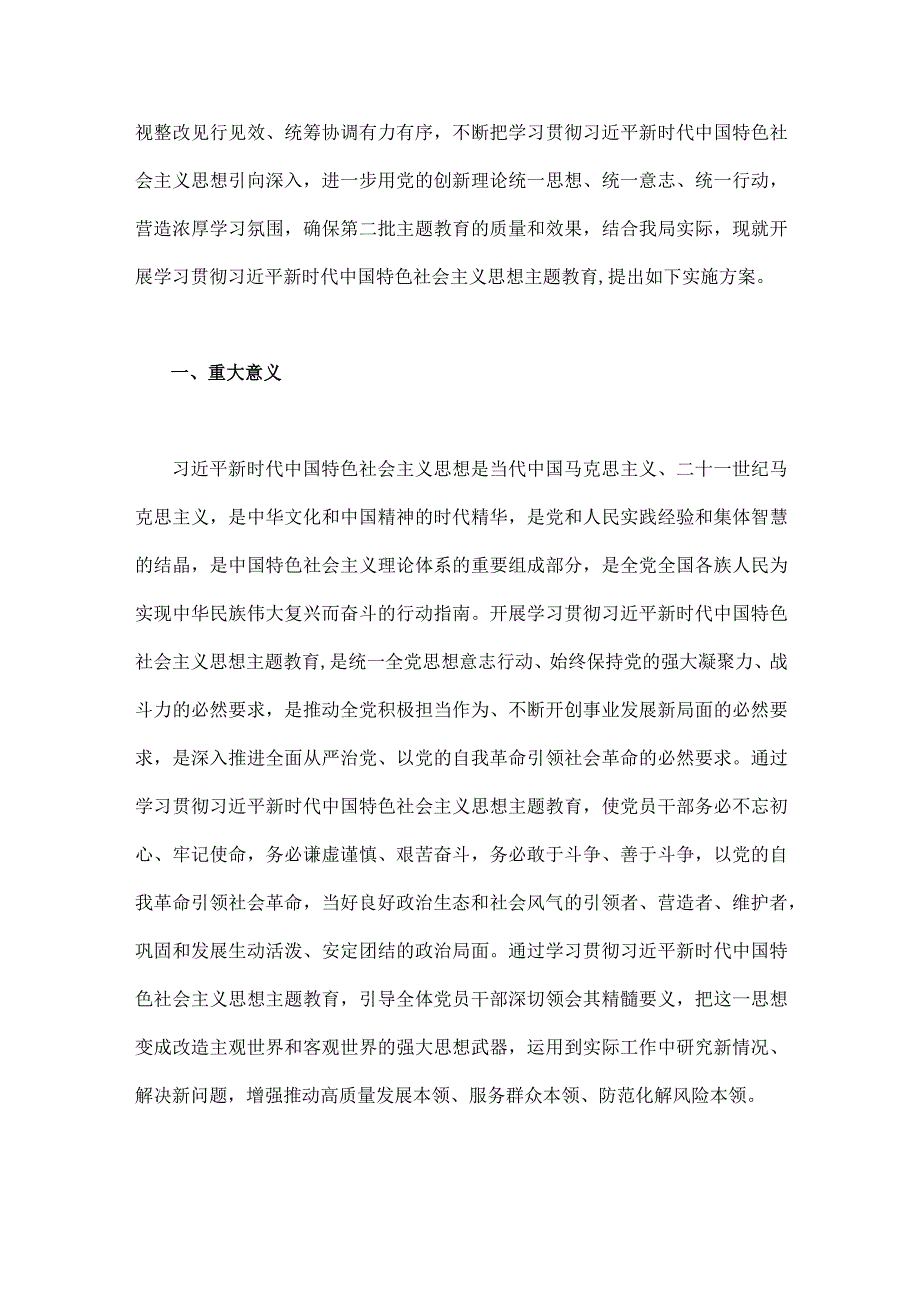 视整改见行见效、统筹协调有力有序，不断把学习贯彻习近平新时代中国特色社会主义思想引向深入，进一步用党的创新理论统一思想、统一意志、统一行动，营造浓厚学习氛围，确保第二批主题教育的质量和效果，结合我局实际，现就开展学习贯彻习近平新时代中国特色社会主义思想主题教育,提出如下实施方案。

一、重大意义

习近平新时代中国特色社会主义思想是当代中国马克思主义、二十一世纪马克思主义，是中华文化和中国精神的时代精华，是党和人民实践经验和集体智慧的结晶，是中国特色社会主义理论体系的重要组成部分，是全党全国各族人民为实现中华民族伟大复兴而奋斗的行动指南。开展学习贯彻习近平新时代中国特色社会主义思想主题教育,是统一全党思想意志行动、始终保持党的强大凝聚力、战斗力的必然要求，是推动全党积极担当作为、不断开创事业发展新局面的必然要求，是深入推进全面从严治党、以党的自我革命引领社会革命的必然要求。通过学习贯彻习近平新时代中国特色社会主义思想主题教育，使党员干部务必不忘初心、牢记使命，务必谦虚谨慎、艰苦奋斗，务必敢于斗争、善于斗争，以党的自我革命引领社会革命，当好良好政治生态和社会风气的引领者、营造者、维护者，巩固和发展生动活泼、安定团结的政治局面。通过学习贯彻习近平新时代中国特色社会主义思想主题教育，引导全体党员干部深切领会其精髓要义，把这一思想变成改造主观世界和客观世界的强大思想武器，运用到实际工作中研究新情况、解决新问题，增强推动高质量发展本领、服务群众本领、防范化解风险本领。